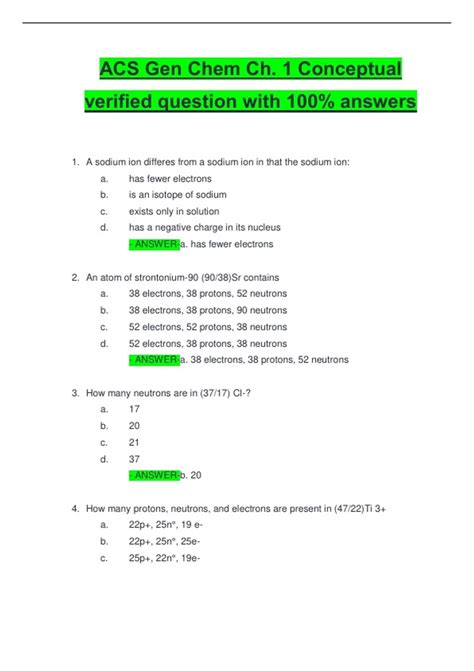 ACS Gen Chem Ch. 1 Conceptual verified question with 100% answers

1. A sodium ion differes from a sodium ion in that the sodium ion:
a. has fewer electrons
b. is an isotope of sodium
c. exists only in solution
d. has a negative charge in its nucleus
- ANSWER-a. has fewer electrons

2. An atom of strontonium-90 (90/38)Sr contains
a. 38 electrons, 38 protons, 52 neutrons
b. 38 electrons, 38 protons, 90 neutrons
c. 52 electrons, 52 protons, 38 neutrons
d. 52 electrons, 38 protons, 38 neutrons
- ANSWER-a. 38 electrons, 38 protons, 52 neutrons

3. How many neutrons are in (37/17) Cl-?
a. 17
b. 20
c. 21
d. 37
- ANSWER-b. 20

4. How many protons, neutrons, and electrons are present in (47/22)Ti 3+
a. 22p+, 25n°, 19 e-
b. 22p+, 25n°, 25e-
c. 25p+, 22n°, 19e-